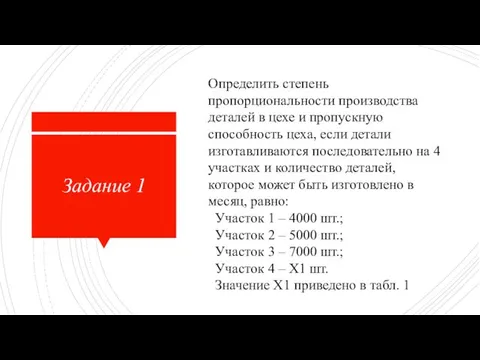 Задание 1

Определить степень пропорциональности производства деталей в цехе и пропускную способность цеха, если детали изготавливаются последовательно на 4 участках и количество деталей, которое может быть изготовлено в месяц, равно:
Участок 1 – 4000 шт.;
Участок 2 – 5000 шт.;
Участок 3 – 7000 шт.;
Участок 4 – Х1 шт.
Значение Х1 приведено в табл. 1